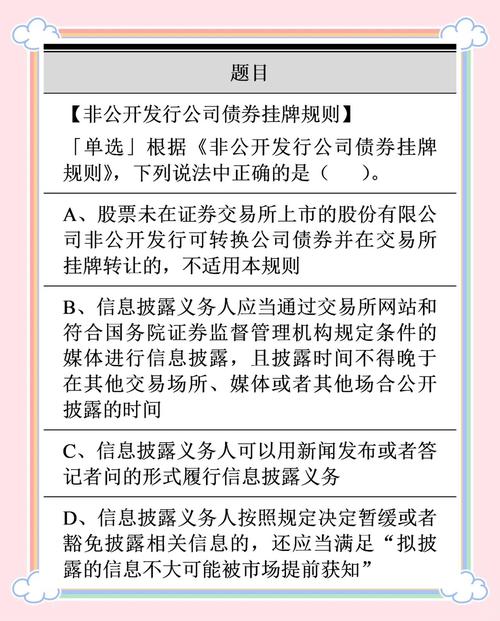 题目

【非公开发行公司债券挂牌规则】

「单选」根据《非公开发行公司债券挂牌规则》，下列说法中正确的是（　）。

A、股票未在证券交易所上市的股份有限公司非公开发行可转换公司债券并在交易所挂牌转让的，不适用本规则

B、信息披露义务人应当通过交易所网站和符合国务院证券监督管理机构规定条件的媒体进行信息披露，且披露时间不得晚于在其他交易场所、媒体或者其他场合公开披露的时间

C、信息披露义务人可以用新闻发布或者答记者问的形式履行信息披露义务

D、信息披露义务人按照规定决定暂缓或者豁免披露相关信息的，还应当满足“拟披露的信息不大可能被市场提前获知”